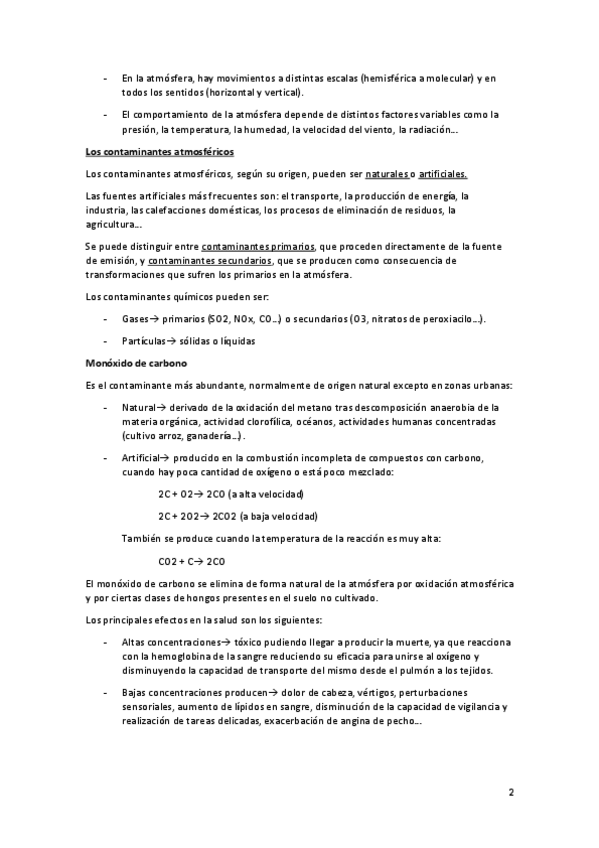 - En la atmósfera, hay movimientos a distintas escalas (hemisférica a molecular) y en todos los sentidos (horizontal y vertical).

- El comportamiento de la atmósfera depende de distintos factores variables como la presión, la temperatura, la humedad, la velocidad del viento, la radiación...

Los contaminantes atmosféricos

Los contaminantes atmosféricos, según su origen, pueden ser naturales o artificiales.

Las fuentes artificiales más frecuentes son: el transporte, la producción de energía, la industria, las calefacciones domésticas, los procesos de eliminación de residuos, la agricultura...

Se puede distinguir entre contaminantes primarios, que proceden directamente de la fuente de emisión, y contaminantes secundarios, que se producen como consecuencia de transformaciones que sufren los primarios en la atmósfera.

Los contaminantes químicos pueden ser:

- Gases→ primarios (SO2, NOx, CO...) o secundarios (O3, nitratos de peroxiacilo...).

- Partículas→ sólidas o líquidas

Monóxido de carbono

Es el contaminante más abundante, normalmente de origen natural excepto en zonas urbanas:

- Natural→ derivado de la oxidación del metano tras descomposición anaerobia de la materia orgánica, actividad clorofílica, océanos, actividades humanas concentradas (cultivo arroz, ganadería...).

- Artificial→ producido en la combustión incompleta de compuestos con carbono, cuando hay poca cantidad de oxígeno o está poco mezclado:

2C + O2→ 2CO (a alta velocidad)

2C + 2O2→ 2CO2 (a baja velocidad)

También se produce cuando la temperatura de la reacción es muy alta:

CO2 + C→ 2CO

El monóxido de carbono se elimina de forma natural de la atmósfera por oxidación atmosférica y por ciertas clases de hongos presentes en el suelo no cultivado.

Los principales efectos en la salud son los siguientes:

- Altas concentraciones→ tóxico pudiendo llegar a producir la muerte, ya que reacciona con la hemoglobina de la sangre reduciendo su eficacia para unirse al oxígeno y disminuyendo la capacidad de transporte del mismo desde el pulmón a los tejidos.

- Bajas concentraciones producen→ dolor de cabeza, vértigos, perturbaciones sensoriales, aumento de lípidos en sangre, disminución de la capacidad de vigilancia y realización de tareas delicadas, exacerbación de angina de pecho...

2